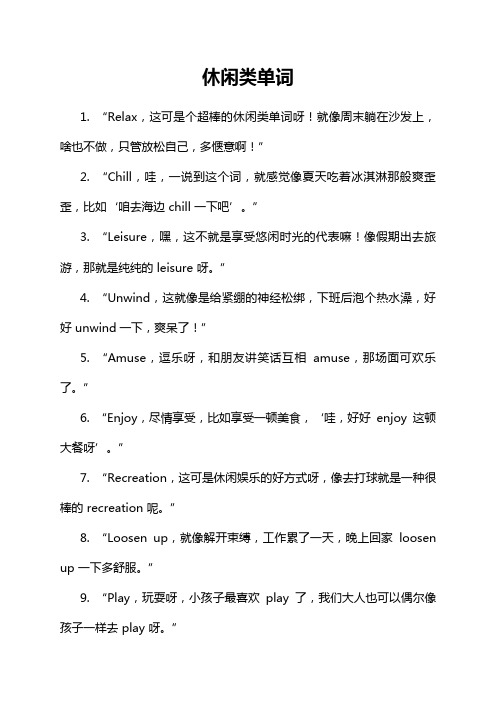 休闲类单词

1. “Relax，这可是个超棒的休闲类单词呀！就像周末躺在沙发上，啥也不做，只管放松自己，多惬意啊！”

2. “Chill，哇，一说到这个词，就感觉像夏天吃着冰淇淋那般爽歪歪，比如‘咱去海边 chill 一下吧’。”

3. “Leisure，嘿，这不就是享受悠闲时光的代表嘛！像假期出去旅游，那就是纯纯的 leisure 呀。”

4. “Unwind，这就像是给紧绷的神经松绑，下班后泡个热水澡，好好 unwind 一下，爽呆了！”

5. “Amuse，逗乐呀，和朋友讲笑话互相 amuse，那场面可欢乐了。”

6. “Enjoy，尽情享受，比如享受一顿美食，‘哇，好好 enjoy 这顿大餐呀’。”

7. “Recreation，这可是休闲娱乐的好方式呀，像去打球就是一种很棒的 recreation 呢。”

8. “Loosen up，就像解开束缚，工作累了一天，晚上回家 loosen up 一下多舒服。”

9. “Play，玩耍呀，小孩子最喜欢 play 了，我们大人也可以偶尔像孩子一样去 play 呀。”